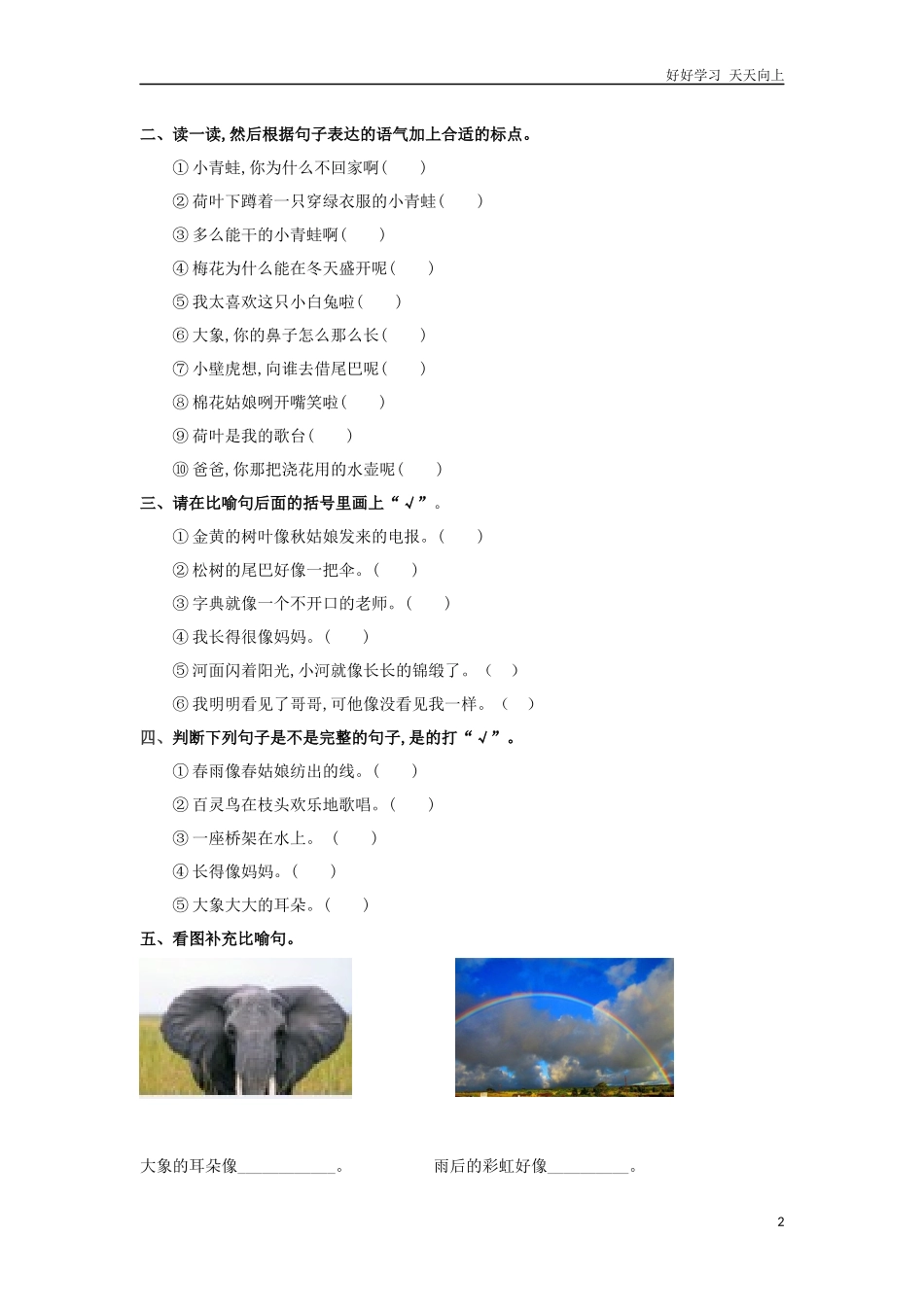 好好学习 天天向上

二、读一读,然后根据句子表达的语气加上合适的标点。

① 小青蛙,你为什么不回家啊(　　)

② 荷叶下蹲着一只穿绿衣服的小青蛙(　　)

③ 多么能干的小青蛙啊(　　)

④ 梅花为什么能在冬天盛开呢(　　)

⑤ 我太喜欢这只小白兔啦(　　)

⑥ 大象,你的鼻子怎么那么长(　　)

⑦ 小壁虎想,向谁去借尾巴呢(　　)

⑧ 棉花姑娘咧开嘴笑啦(　　)

⑨ 荷叶是我的歌台(　　)

⑩ 爸爸,你那把浇花用的水壶呢(　　)

三、请在比喻句后面的括号里画上“√”。

① 金黄的树叶像秋姑娘发来的电报。(　　)

② 松树的尾巴好像一把伞。(　　)

③ 字典就像一个不开口的老师。(　　)

④ 我长得很像妈妈。(　　)

⑤ 河面闪着阳光,小河就像长长的锦缎了。(　　)

⑥ 我明明看见了哥哥,可他像没看见我一样。(　　)

四、判断下列句子是不是完整的句子,是的打“√”。

① 春雨像春姑娘纺出的线。(　　)

② 百灵鸟在枝头欢乐地歌唱。(　　)

③ 一座桥架在水上。(　　)

④ 长得像妈妈。(　　)

⑤ 大象大大的耳朵。(　　)

五、看图补充比喻句。

大象的耳朵像____________。

雨后的彩虹好像__________。

2